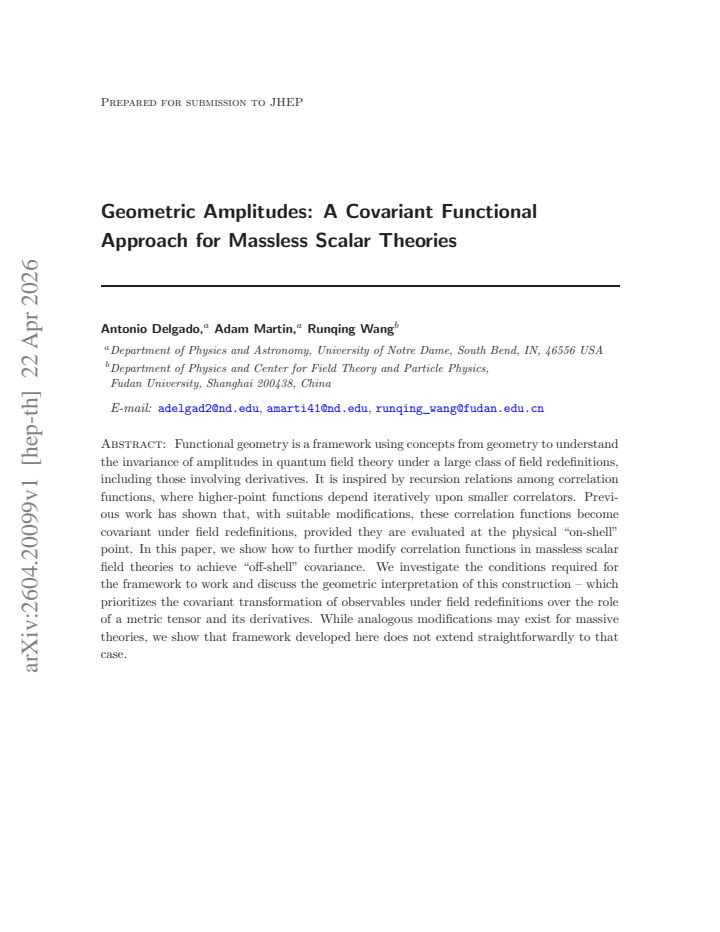 Prepared for submission to JHEP

Geometric Amplitudes: A Covariant Functional Approach for Massless Scalar Theories

Antonio Delgado,$^{a}$ Adam Martin,$^{a}$ Runqing Wang$^{b}$

$^{a}$Department of Physics and Astronomy, University of Notre Dame, South Bend, IN, 46556 USA
$^{b}$Department of Physics and Center for Field Theory and Particle Physics, Fudan University, Shanghai 200438, China

E-mail: adelgad2@nd.edu, amarti41@nd.edu, runqing_wang@fudan.edu.cn

Abstract: Functional geometry is a framework using concepts from geometry to understand the invariance of amplitudes in quantum field theory under a large class of field redefinitions, including those involving derivatives. It is inspired by recursion relations among correlation functions, where higher-point functions depend iteratively upon smaller correlators. Previous work has shown that, with suitable modifications, these correlation functions become covariant under field redefinitions, provided they are evaluated at the physical "on-shell" point. In this paper, we show how to further modify correlation functions in massless scalar field theories to achieve "off-shell" covariance. We investigate the conditions required for the framework to work and discuss the geometric interpretation of this construction – which prioritizes the covariant transformation of observables under field redefinitions over the role of a metric tensor and its derivatives. While analogous modifications may exist for massive theories, we show that framework developed here does not extend straightforwardly to that case.

arXiv:2604.20099v1 [hep-th] 22 Apr 2026